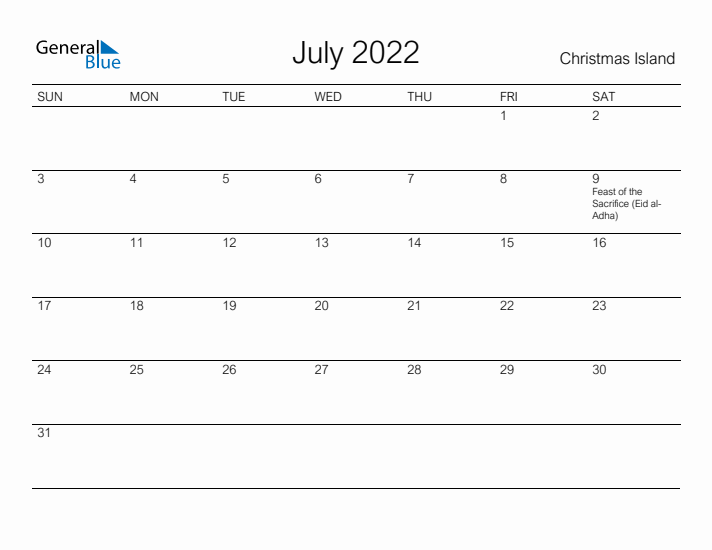 General Blue

July 2022

Christmas Island

| SUN | MON | TUE | WED | THU | FRI | SAT |
|---|---|---|---|---|---|---|
| | | | | | 1 | 2 |
| 3 | 4 | 5 | 6 | 7 | 8 | 9 Feast of the Sacrifice (Eid al-Adha) |
| 10 | 11 | 12 | 13 | 14 | 15 | 16 |
| 17 | 18 | 19 | 20 | 21 | 22 | 23 |
| 24 | 25 | 26 | 27 | 28 | 29 | 30 |
| 31 | | | | | | |